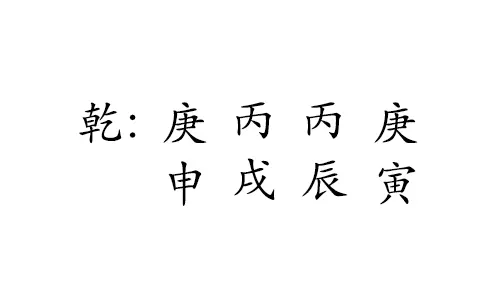 乾：庚 丙 丙 庚
申 戌 辰 寅